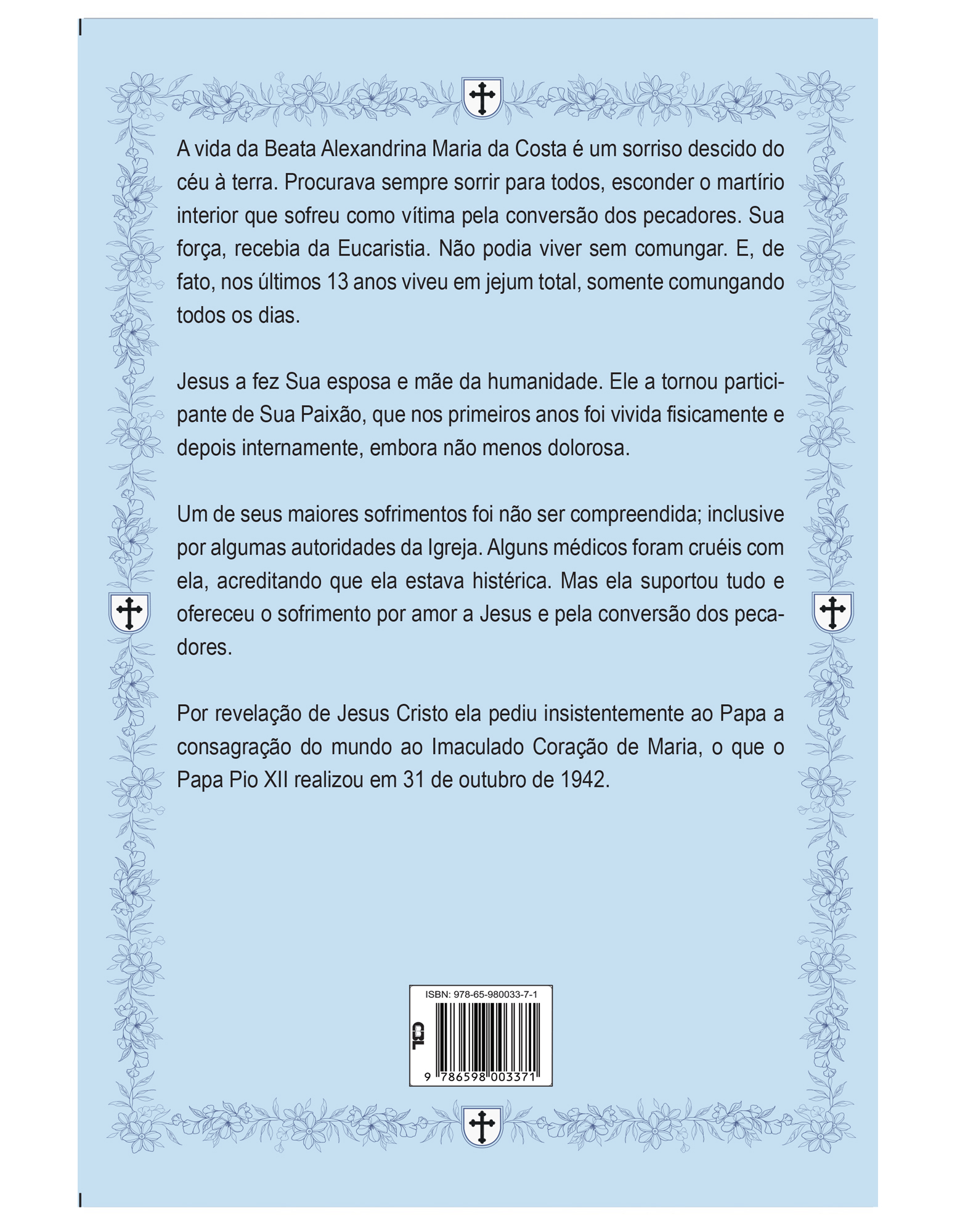 A vida da Beata Alexandrina Maria da Costa é um sorriso descido do céu à terra. Procurava sempre sorrir para todos, esconder o martírio interior que sofreu como vítima pela conversão dos pecadores. Sua força, recebia da Eucaristia. Não podia viver sem comungar. E, de fato, nos últimos 13 anos viveu em jejum total, somente comungando todos os dias.

Jesus a fez Sua esposa e mãe da humanidade. Ele a tornou participante de Sua Paixão, que nos primeiros anos foi vivida fisicamente e depois internamente, embora não menos dolorosa.

Um de seus maiores sofrimentos foi não ser compreendida; inclusive por algumas autoridades da Igreja. Alguns médicos foram cruéis com ela, acreditando que ela estava histérica. Mas ela suportou tudo e ofereceu o sofrimento por amor a Jesus e pela conversão dos pecadores.

Por revelação de Jesus Cristo ela pediu insistentemente ao Papa a consagração do mundo ao Imaculado Coração de Maria, o que o Papa Pio XII realizou em 31 de outubro de 1942.

ISBN: 978-65-980033-7-1
CBL
9 786598 003371